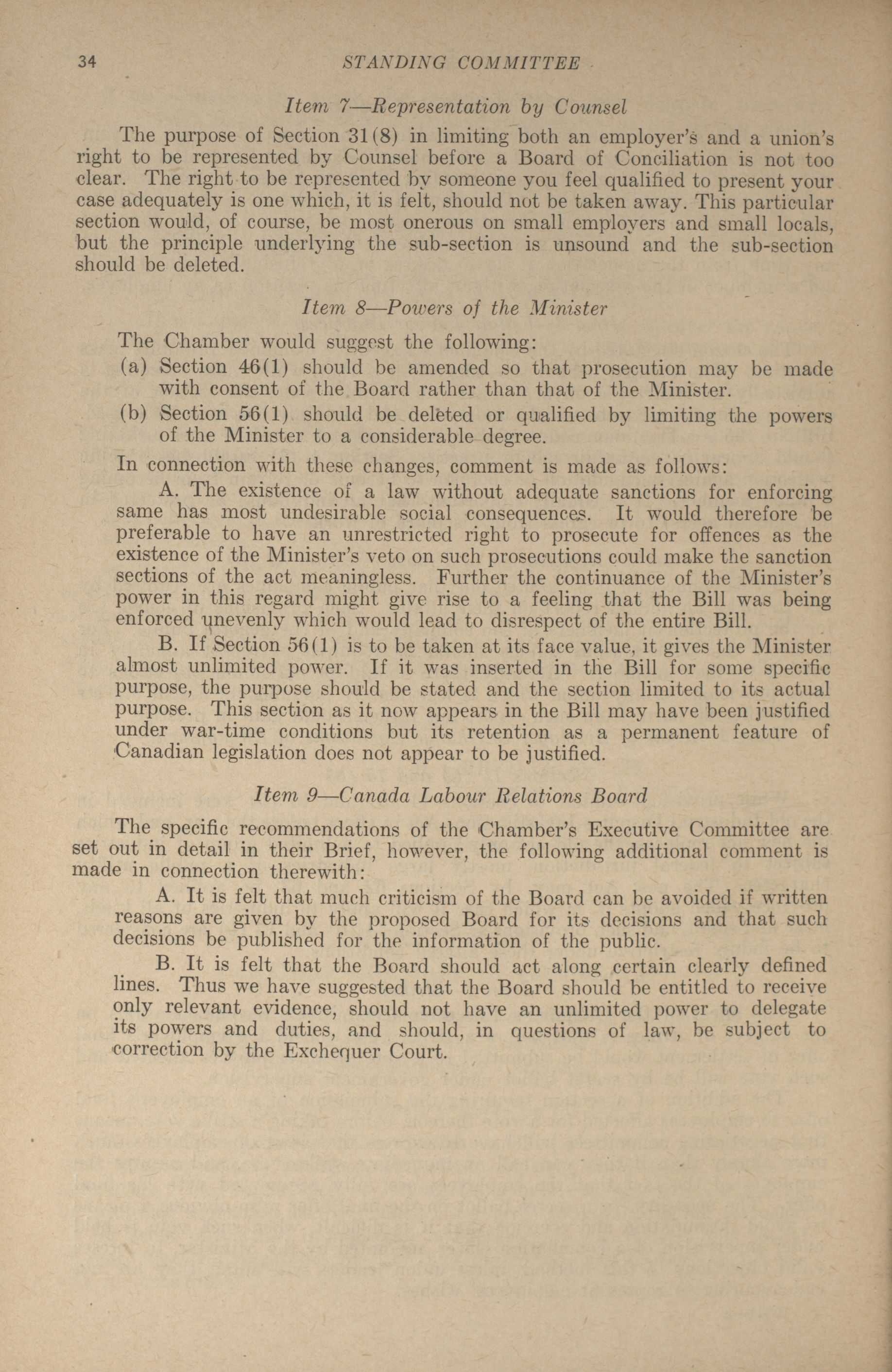 34 STANDING COMMITTEE

Item 7—Representation by Counsel

The purpose of Section 31(8) in limiting both an employer's and a union's right to be represented by Counsel before a Board of Conciliation is not too clear. The right to be represented by someone you feel qualified to present your case adequately is one which, it is felt, should not be taken away. This particular section would, of course, be most onerous on small employers and small locals, but the principle underlying the sub-section is unsound and the sub-section should be deleted.

Item 8—Powers of the Minister

The Chamber would suggest the following:

(a) Section 46(1) should be amended so that prosecution may be made with consent of the Board rather than that of the Minister.

(b) Section 56(1) should be deleted or qualified by limiting the powers of the Minister to a considerable degree.

In connection with these changes, comment is made as follows:

A. The existence of a law without adequate sanctions for enforcing same has most undesirable social consequences. It would therefore be preferable to have an unrestricted right to prosecute for offences as the existence of the Minister's veto on such prosecutions could make the sanction sections of the act meaningless. Further the continuance of the Minister's power in this regard might give rise to a feeling that the Bill was being enforced unevenly which would lead to disrespect of the entire Bill.

B. If Section 56(1) is to be taken at its face value, it gives the Minister almost unlimited power. If it was inserted in the Bill for some specific purpose, the purpose should be stated and the section limited to its actual purpose. This section as it now appears in the Bill may have been justified under war-time conditions but its retention as a permanent feature of Canadian legislation does not appear to be justified.

Item 9—Canada Labour Relations Board

The specific recommendations of the Chamber's Executive Committee are set out in detail in their Brief, however, the following additional comment is made in connection therewith:

A. It is felt that much criticism of the Board can be avoided if written reasons are given by the proposed Board for its decisions and that such decisions be published for the information of the public.

B. It is felt that the Board should act along certain clearly defined lines. Thus we have suggested that the Board should be entitled to receive only relevant evidence, should not have an unlimited power to delegate its powers and duties, and should, in questions of law, be subject to correction by the Exchequer Court.